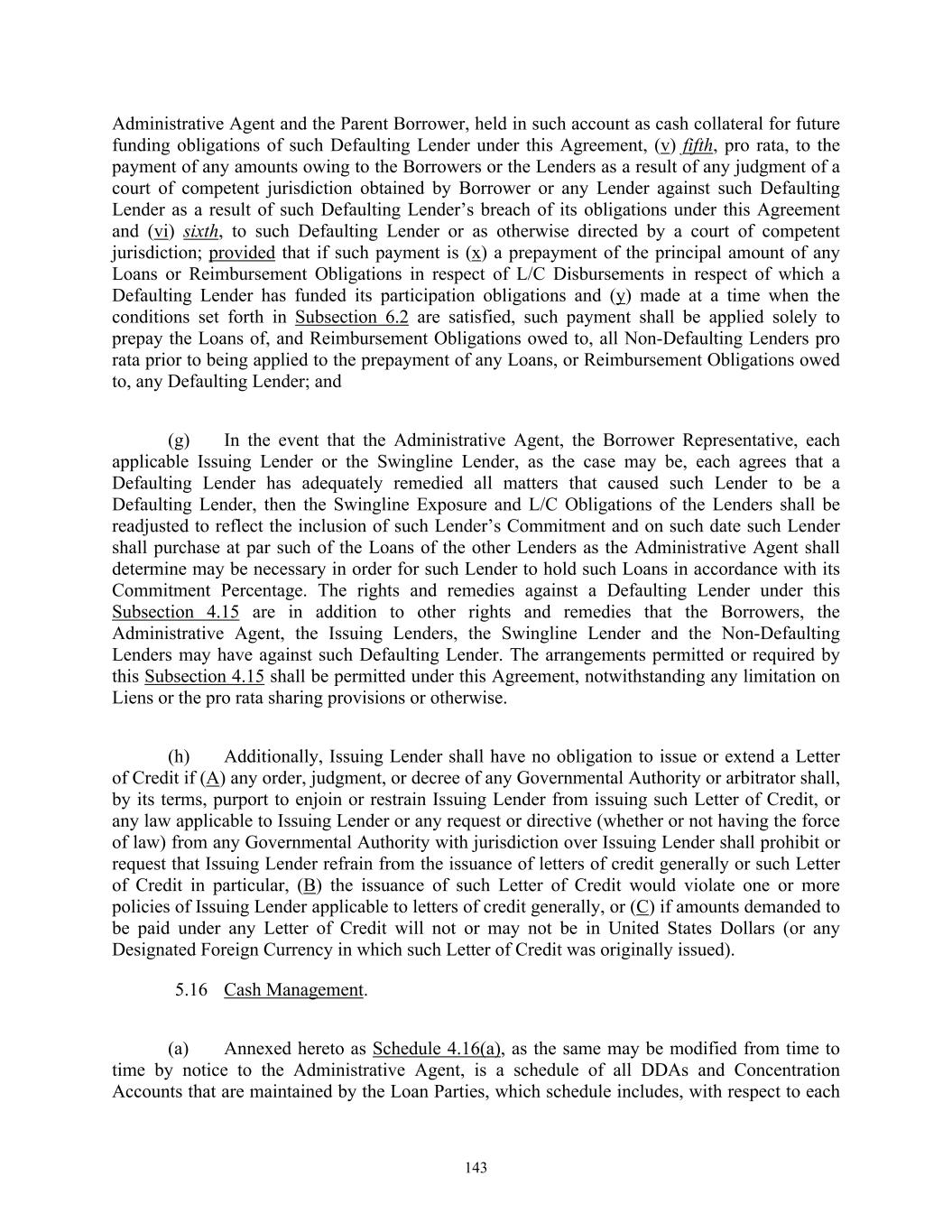 Administrative Agent and the Parent Borrower, held in such account as cash collateral for future funding obligations of such Defaulting Lender under this Agreement, (v) fifth, pro rata, to the payment of any amounts owing to the Borrowers or the Lenders as a result of any judgment of a court of competent jurisdiction obtained by Borrower or any Lender against such Defaulting Lender as a result of such Defaulting Lender's breach of its obligations under this Agreement and (vi) sixth, to such Defaulting Lender or as otherwise directed by a court of competent jurisdiction; provided that if such payment is (x) a prepayment of the principal amount of any Loans or Reimbursement Obligations in respect of L/C Disbursements in respect of which a Defaulting Lender has funded its participation obligations and (y) made at a time when the conditions set forth in Subsection 6.2 are satisfied, such payment shall be applied solely to prepay the Loans of, and Reimbursement Obligations owed to, all Non-Defaulting Lenders pro rata prior to being applied to the prepayment of any Loans, or Reimbursement Obligations owed to, any Defaulting Lender; and

(g) In the event that the Administrative Agent, the Borrower Representative, each applicable Issuing Lender or the Swingline Lender, as the case may be, each agrees that a Defaulting Lender has adequately remedied all matters that caused such Lender to be a Defaulting Lender, then the Swingline Exposure and L/C Obligations of the Lenders shall be readjusted to reflect the inclusion of such Lender's Commitment and on such date such Lender shall purchase at par such of the Loans of the other Lenders as the Administrative Agent shall determine may be necessary in order for such Lender to hold such Loans in accordance with its Commitment Percentage. The rights and remedies against a Defaulting Lender under this Subsection 4.15 are in addition to other rights and remedies that the Borrowers, the Administrative Agent, the Issuing Lenders, the Swingline Lender and the Non-Defaulting Lenders may have against such Defaulting Lender. The arrangements permitted or required by this Subsection 4.15 shall be permitted under this Agreement, notwithstanding any limitation on Liens or the pro rata sharing provisions or otherwise.

(h) Additionally, Issuing Lender shall have no obligation to issue or extend a Letter of Credit if (A) any order, judgment, or decree of any Governmental Authority or arbitrator shall, by its terms, purport to enjoin or restrain Issuing Lender from issuing such Letter of Credit, or any law applicable to Issuing Lender or any request or directive (whether or not having the force of law) from any Governmental Authority with jurisdiction over Issuing Lender shall prohibit or request that Issuing Lender refrain from the issuance of letters of credit generally or such Letter of Credit in particular, (B) the issuance of such Letter of Credit would violate one or more policies of Issuing Lender applicable to letters of credit generally, or (C) if amounts demanded to be paid under any Letter of Credit will not or may not be in United States Dollars (or any Designated Foreign Currency in which such Letter of Credit was originally issued).

5.16 Cash Management.

(a) Annexed hereto as Schedule 4.16(a), as the same may be modified from time to time by notice to the Administrative Agent, is a schedule of all DDAs and Concentration Accounts that are maintained by the Loan Parties, which schedule includes, with respect to each

143